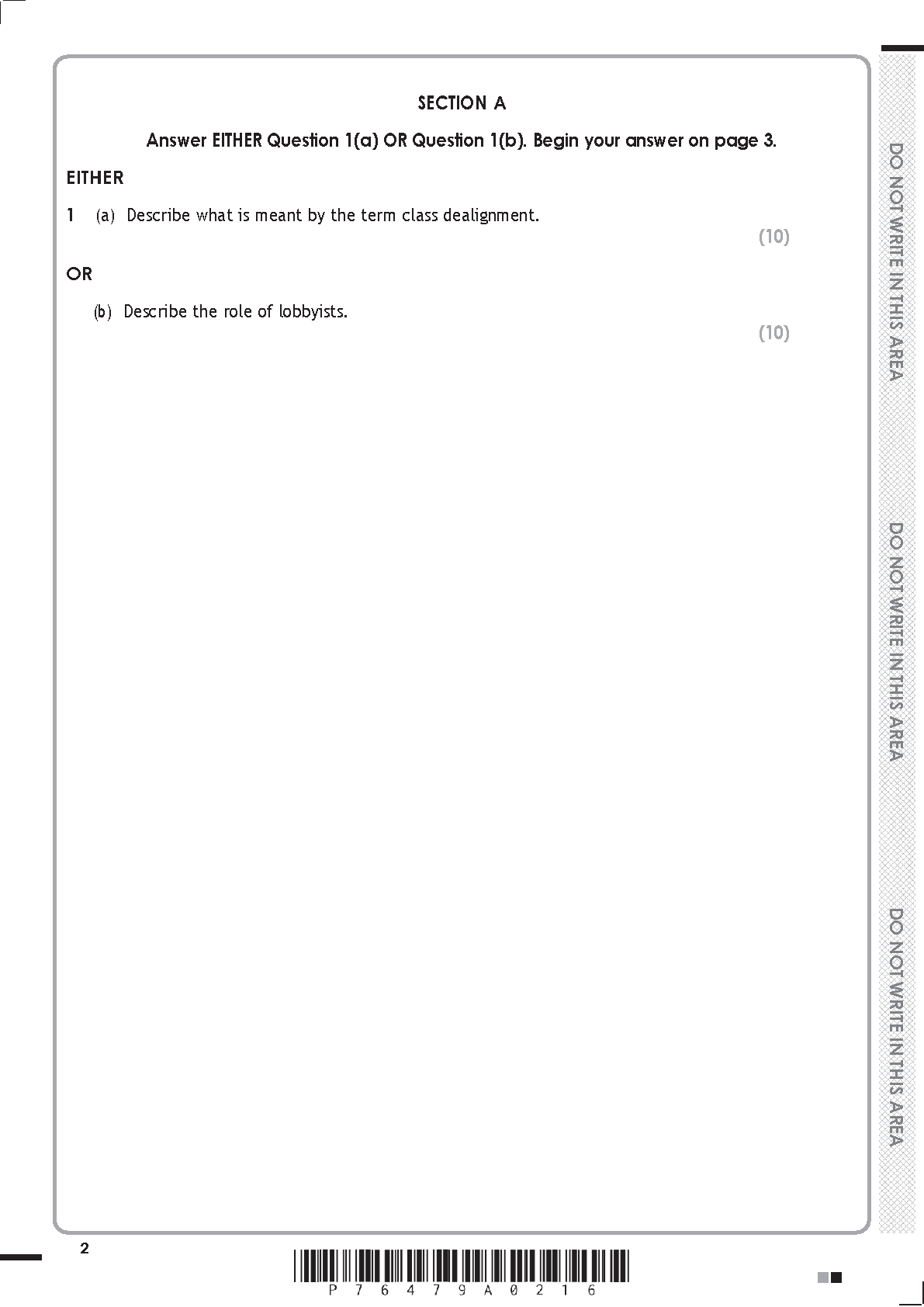 SECTION A

Answer EITHER Question 1(a) OR Question 1(b). Begin your answer on page 3.

EITHER

1 (a) Describe what is meant by the term class dealignment.

(10)

OR

(b) Describe the role of lobbyists.

(10)

DO NOT WRITE IN THIS AREA

DO NOT WRITE IN THIS AREA

DO NOT WRITE IN THIS AREA

2

P 7 6 4 7 9 A 0 2 1 6